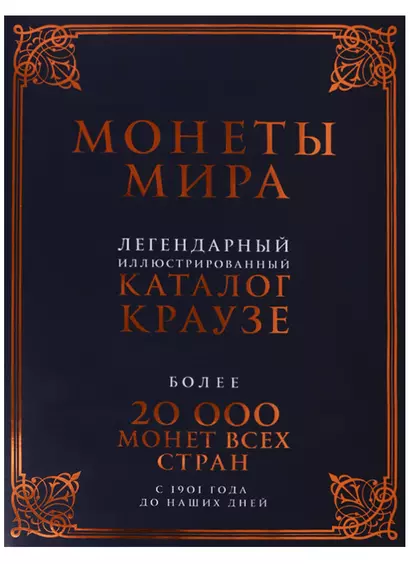 МОНЕТЫ МИРА

ЛЕГЕНДАРНЫЙ ИЛЛЮСТРИРОВАННЫЙ КАТАЛОГ КРАУЗЕ

БОЛЕЕ
20 000 МОНЕТ ВСЕХ СТРАН

С 1901 ГОДА ДО НАШИХ ДНЕЙ